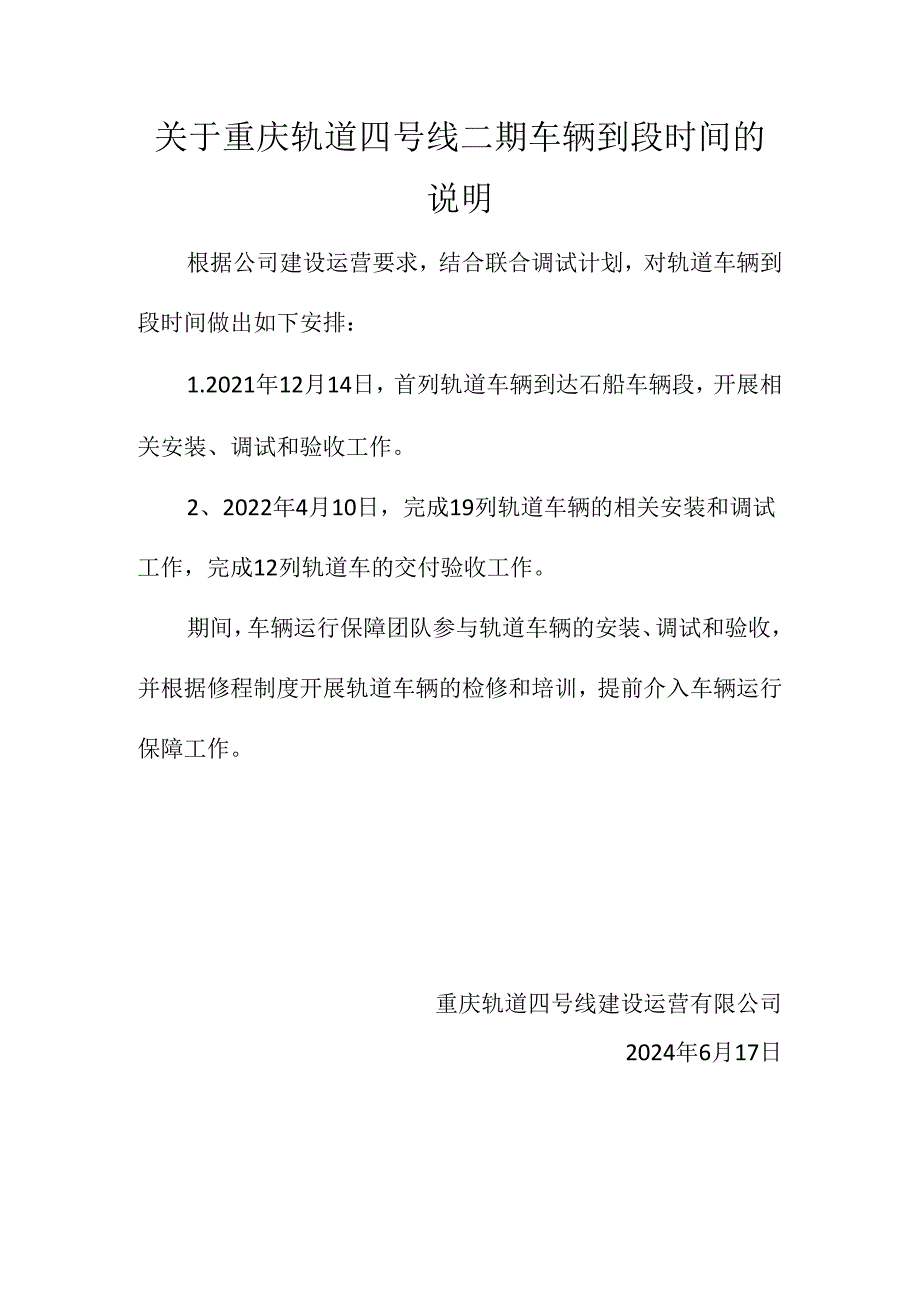 关于重庆轨道四号线二期车辆到段时间的说明

根据公司建设运营要求，结合联合调试计划，对轨道车辆到段时间做出如下安排：

1.2021年12月14日，首列轨道车辆到达石船车辆段，开展相关安装、调试和验收工作。

2、2022年4月10日，完成19列轨道车辆的相关安装和调试工作，完成12列轨道车的交付验收工作。

期间，车辆运行保障团队参与轨道车辆的安装、调试和验收，并根据修程制度开展轨道车辆的检修和培训，提前介入车辆运行保障工作。

重庆轨道四号线建设运营有限公司

2024年6月17日